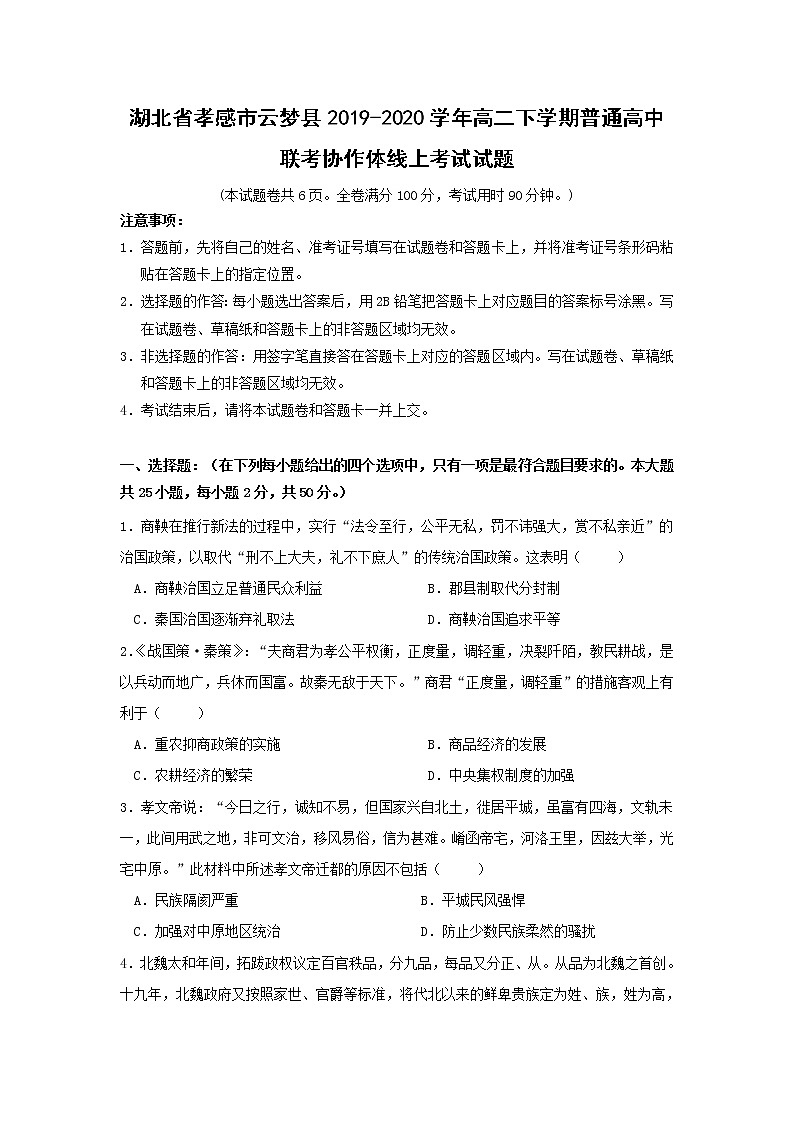 湖北省孝感市云梦县 2019-2020 学年高二下学期普通高中联考协作体线上考试试题

（本试题卷共 6 页。全卷满分 100 分，考试用时 90 分钟。）

注意事项：

1．答题前，先将自己的姓名、准考证号填写在试题卷和答题卡上，并将准考证号条形码粘贴在答题卡上的指定位置。

2．选择题的作答：每小题选出答案后，用 2B 铅笔把答题卡上对应题目的答案标号涂黑。写在试题卷、草稿纸和答题卡上的非答题区域均无效。

3．非选择题的作答：用签字笔直接答在答题卡上对应的答题区域内。写在试题卷、草稿纸和答题卡上的非答题区域均无效。

4．考试结束后，请将本试题卷和答题卡一并上交。

一、选择题：（在下列每小题给出的四个选项中，只有一项是最符合题目要求的。本大题共 25 小题，每小题 2 分，共 50 分。）

1．商鞅在推行新法的过程中，实行“法令至行，公平无私，罚不讳强大，赏不私亲近”的治国政策，以取代“刑不上大夫，礼不下庶人”的传统治国政策。这表明（　　）

A．商鞅治国立足普通民众利益　　B．郡县制取代分封制

C．秦国治国逐渐弃礼取法　　D．商鞅治国追求平等

2．《战国策·秦策》：“夫商君为孝公平权衡，正度量，调轻重，决裂阡陌，教民耕战，是以兵动而地广，兵休而国富。故秦无敌于天下。”商君“正度量，调轻重”的措施客观上有利于（　　）

A．重农抑商政策的实施　　B．商品经济的发展

C．农耕经济的繁荣　　D．中央集权制度的加强

3．孝文帝说：“今日之行，诚知不易，但国家兴自北土，徙居平城，虽富有四海，文轨未一，此间用武之地，非可文治，移风易俗，信为甚难。崤函帝宅，河洛王里，因兹大举，光宅中原。”此材料中所述孝文帝迁都的原因不包括（　　）

A．民族隔阂严重　　B．平城民风强悍

C．加强对中原地区统治　　D．防止少数民族柔然的骚扰

4．北魏太和年间，拓跋政权议定百官秩品，分九品，每品又分正、从。从品为北魏之首创。十九年，北魏政府又按照家世、官爵等标准，将代北以来的鲜卑贵族定为姓、族，姓为高，